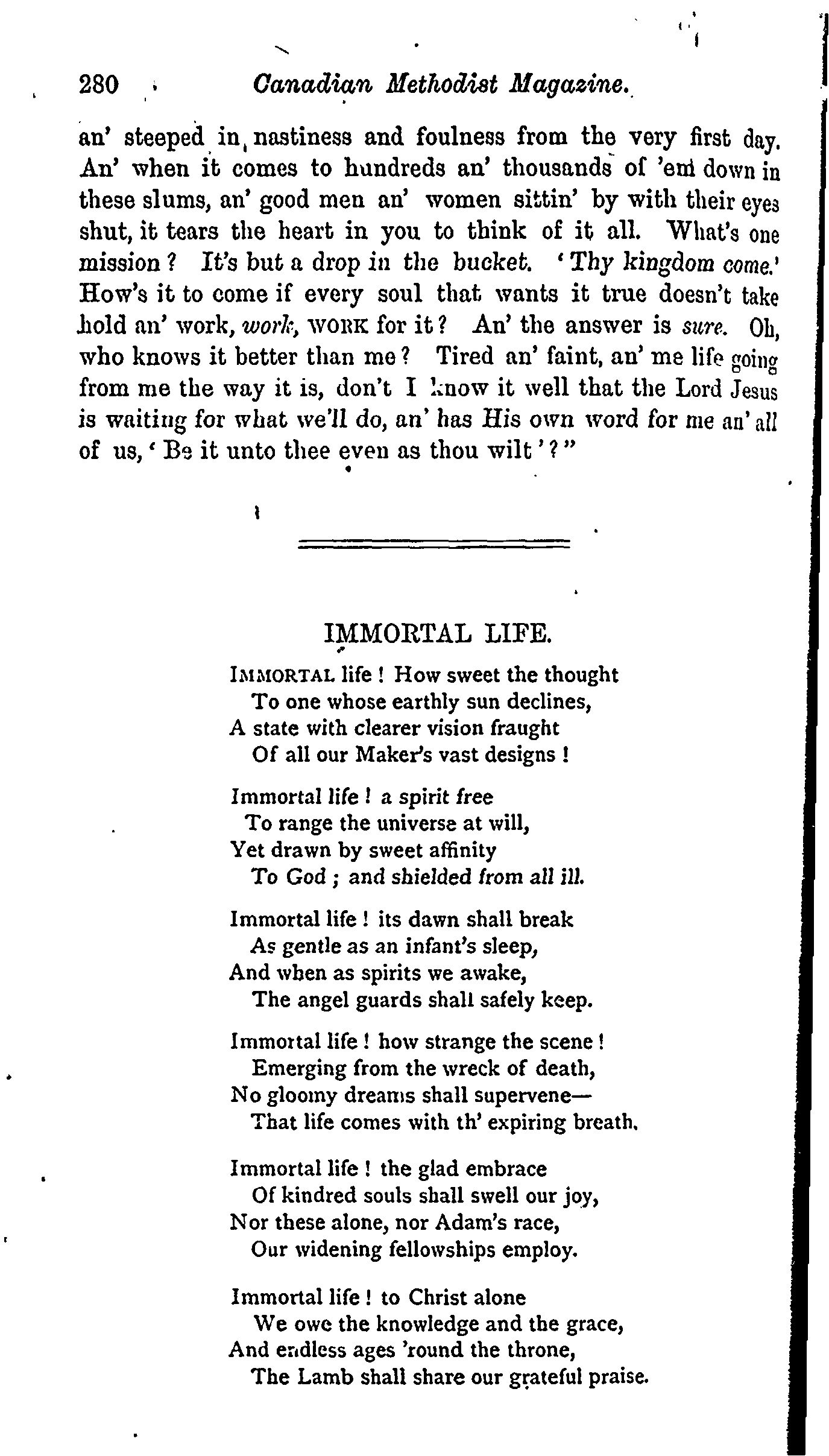 280 Canadian Methodist Magazine.

an' steeped in nastiness and foulness from the very first day. An' when it comes to hundreds an' thousands of 'em down in these slums, an' good men an' women sittin' by with their eyes shut, it tears the heart in you to think of it all. What's one mission? It's but a drop in the bucket. 'Thy kingdom come.' How's it to come if every soul that wants it true doesn't take hold an' work, work, WORK for it? An' the answer is sure. Oh, who knows it better than me? Tired an' faint, an' me life going from me the way it is, don't I know it well that the Lord Jesus is waiting for what we'll do, an' has His own word for me an' all of us, 'Be it unto thee even as thou wilt'?"

IMMORTAL LIFE.

IMMORTAL life! How sweet the thought
To one whose earthly sun declines,
A state with clearer vision fraught
Of all our Maker's vast designs!

Immortal life! a spirit free
To range the universe at will,
Yet drawn by sweet affinity
To God; and shielded from all ill.

Immortal life! its dawn shall break
As gentle as an infant's sleep,
And when as spirits we awake,
The angel guards shall safely keep.

Immortal life! how strange the scene!
Emerging from the wreck of death,
No gloomy dreams shall supervene—
That life comes with th' expiring breath.

Immortal life! the glad embrace
Of kindred souls shall swell our joy,
Nor these alone, nor Adam's race,
Our widening fellowships employ.

Immortal life! to Christ alone
We owe the knowledge and the grace,
And endless ages 'round the throne,
The Lamb shall share our grateful praise.